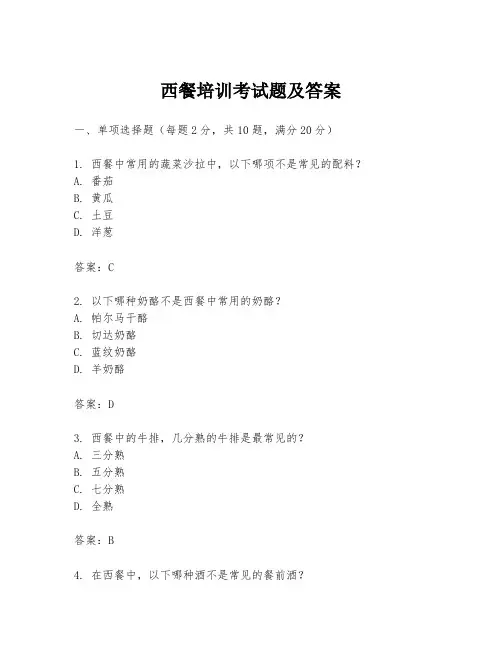 西餐培训考试题及答案

一、单项选择题（每题2分，共10题，满分20分）

1. 西餐中常用的蔬菜沙拉中，以下哪项不是常见的配料？
A. 番茄
B. 黄瓜
C. 土豆
D. 洋葱

答案：C

2. 以下哪种奶酪不是西餐中常用的奶酪？
A. 帕尔马干酪
B. 切达奶酪
C. 蓝纹奶酪
D. 羊奶酪

答案：D

3. 西餐中的牛排，几分熟的牛排是最常见的？
A. 三分熟
B. 五分熟
C. 七分熟
D. 全熟

答案：B

4. 在西餐中，以下哪种酒不是常见的餐前酒？